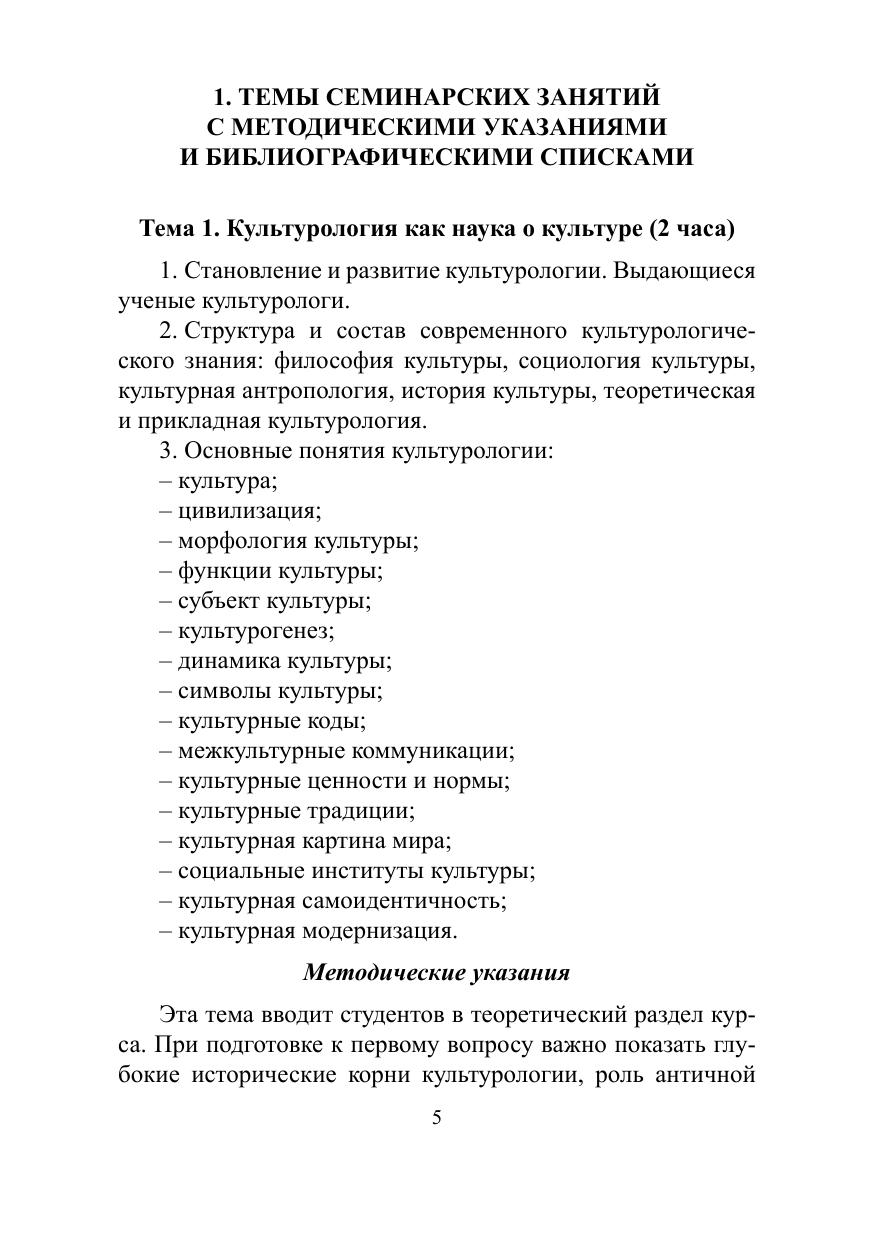 1. ТЕМЫ СЕМИНАРСКИХ ЗАНЯТИЙ С МЕТОДИЧЕСКИМИ УКАЗАНИЯМИ И БИБЛИОГРАФИЧЕСКИМИ СПИСКАМИ

Тема 1. Культурология как наука о культуре (2 часа)

1. Становление и развитие культурологии. Выдающиеся ученые культурологи.

2. Структура и состав современного культурологического знания: философия культуры, социология культуры, культурная антропология, история культуры, теоретическая и прикладная культурология.

3. Основные понятия культурологии:
– культура;
– цивилизация;
– морфология культуры;
– функции культуры;
– субъект культуры;
– культурогенез;
– динамика культуры;
– символы культуры;
– культурные коды;
– межкультурные коммуникации;
– культурные ценности и нормы;
– культурные традиции;
– культурная картина мира;
– социальные институты культуры;
– культурная самоидентичность;
– культурная модернизация.

Методические указания

Эта тема вводит студентов в теоретический раздел курса. При подготовке к первому вопросу важно показать глубокие исторические корни культурологии, роль античной

5